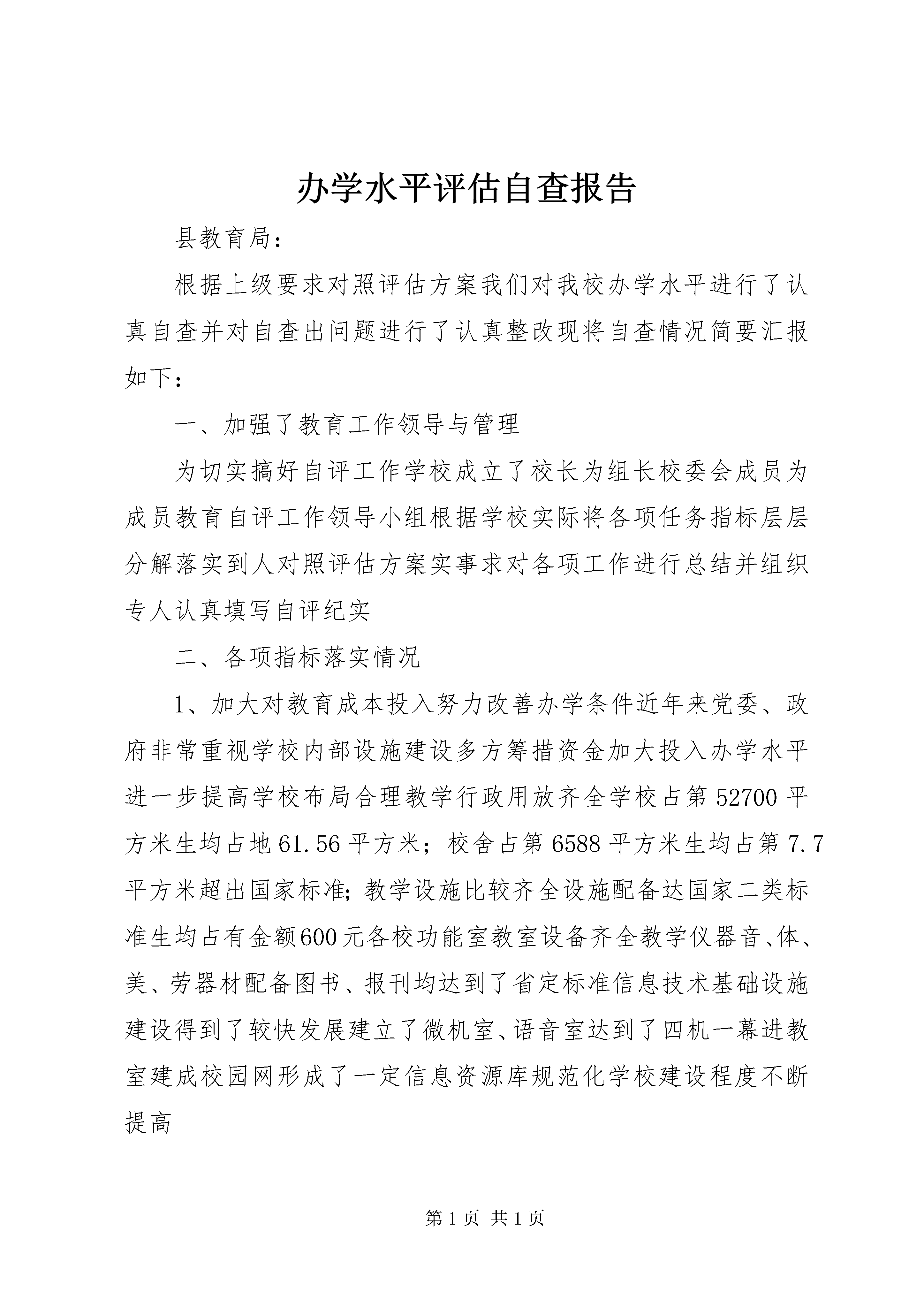 办学水平评估自查报告

县教育局：

根据上级要求对照评估方案我们对我校办学水平进行了认真自查并对自查出问题进行了认真整改现将自查情况简要汇报如下：

一、加强了教育工作领导与管理

为切实搞好自评工作学校成立了校长为组长校委会成员为成员教育自评工作领导小组根据学校实际将各项任务指标层层分解落实到人对照评估方案实事求对各项工作进行总结并组织专人认真填写自评纪实

二、各项指标落实情况

1、加大对教育成本投入努力改善办学条件近年来党委、政府非常重视学校内部设施建设多方筹措资金加大投入办学水平进一步提高学校布局合理教学行政用放齐全学校占第52700平方米生均占地61.56平方米；校舍占第6588平方米生均占第7.7平方米超出国家标准;教学设施比较齐全设施配备达国家二类标准生均占有金额600元各校功能室教室设备齐全教学仪器音、体、美、劳器材配备图书、报刊均达到了省定标准信息技术基础设施建设得到了较快发展建立了微机室、语音室达到了四机一幕进教室建成校园网形成了一定信息资源库规范化学校建设程度不断提高

第1页 共1页